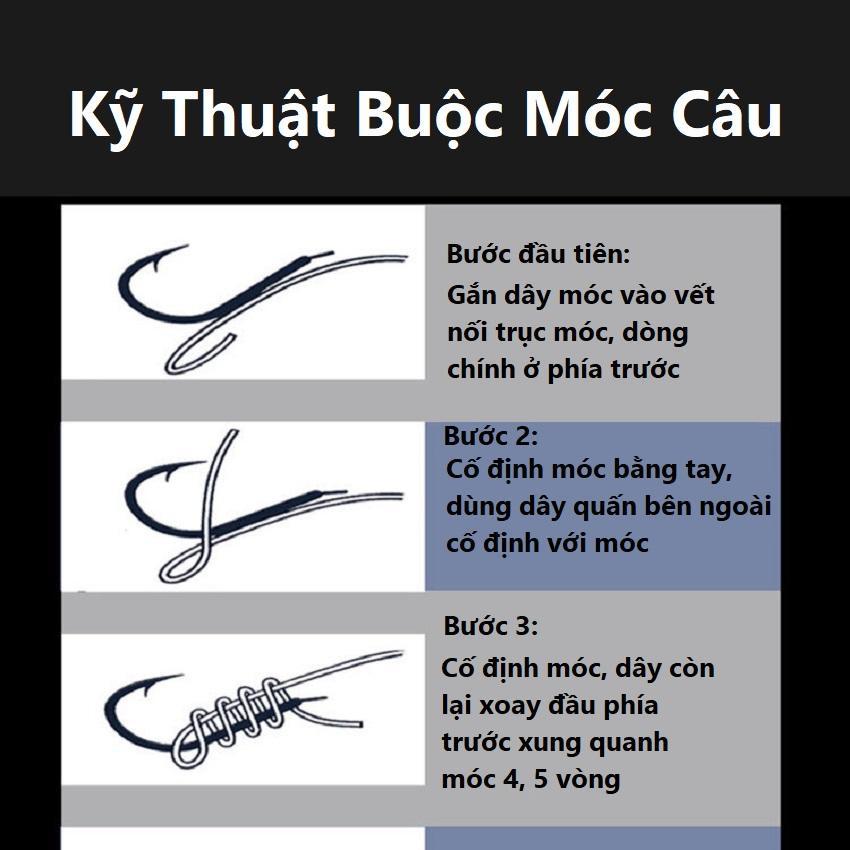 Kỹ Thuật Buộc Móc Câu

Bước đầu tiên:
Gắn dây móc vào vết nối trục móc, dòng chính ở phía trước

Bước 2:
Cố định móc bằng tay, dùng dây quấn bên ngoài cố định với móc

Bước 3:
Cố định móc, dây còn lại xoay đầu phía trước xung quanh móc 4, 5 vòng